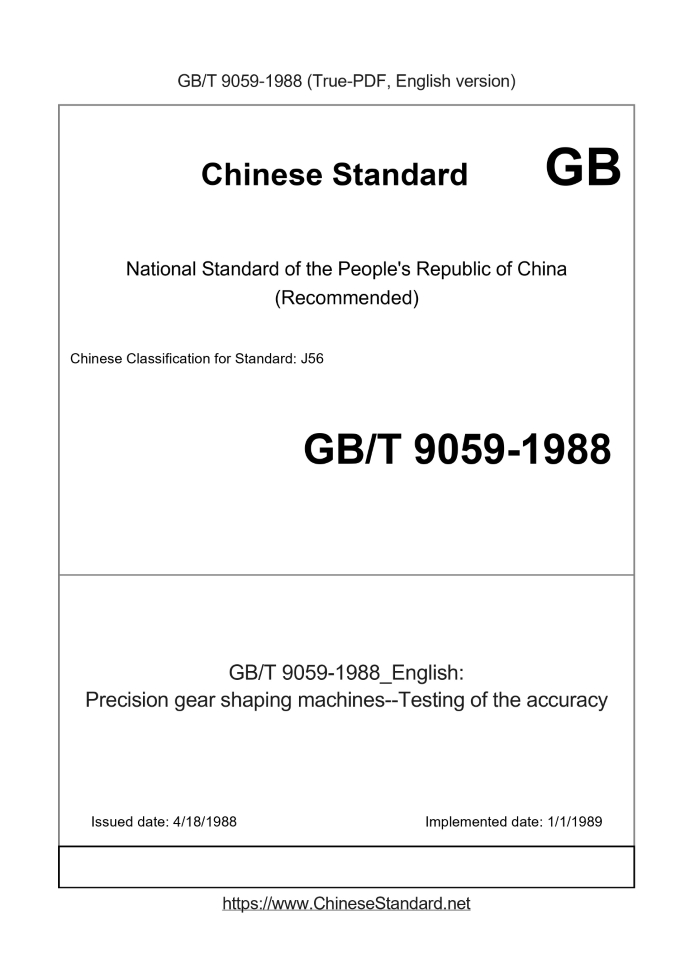 GB/T 9059-1988 (True-PDF, English version)

Chinese Standard GB

National Standard of the People's Republic of China
(Recommended)

Chinese Classification for Standard: J56

GB/T 9059-1988

GB/T 9059-1988_English:
Precision gear shaping machines--Testing of the accuracy

Issued date: 4/18/1988

Implemented date: 1/1/1989

https://www.ChineseStandard.net